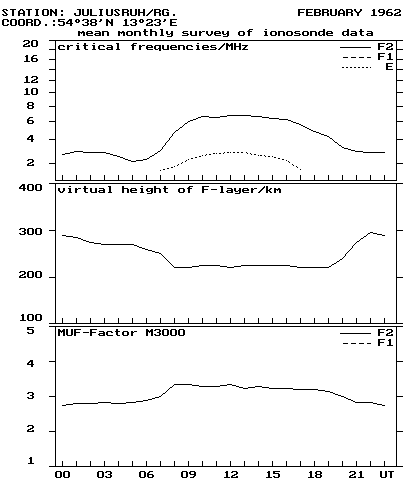 STATION: JULIUSRUH/RG. FEBRUARY 1962
COORD.:54°38'N 13°23'E
mean monthly survey of ionosonde data

critical frequencies/MHz
F2
F1
E
20
16
12
10
8
6
4
2

virtual height of F-layer/km
400
300
200
100

MUF-Factor M3000
F2
F1
5
4
3
2
1

00 03 06 09 12 15 18 21 UT